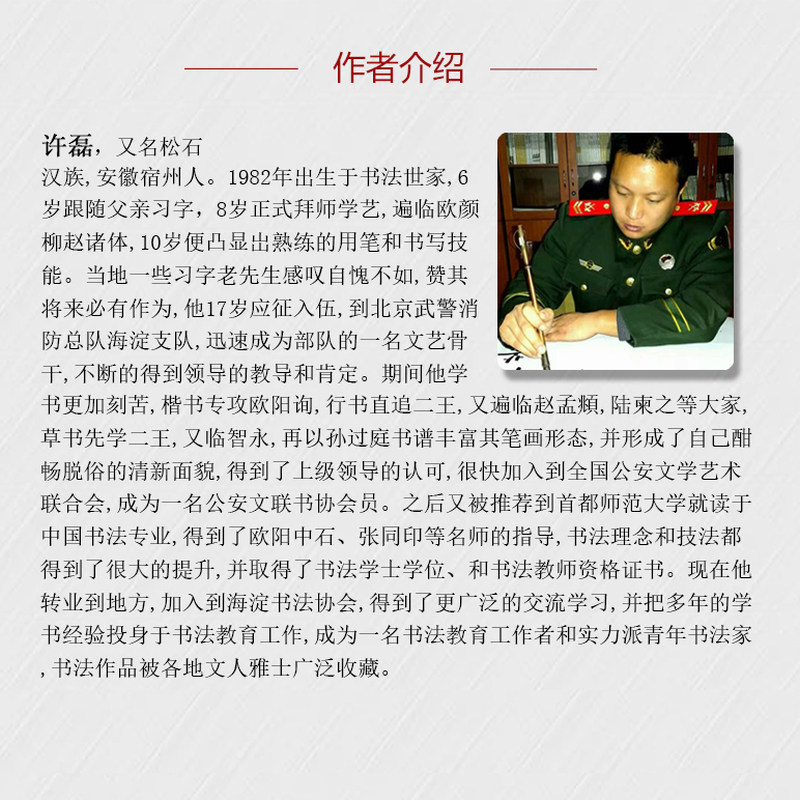 作者介绍

许磊，又名松石

汉族，安徽宿州人。1982年出生于书法世家，6岁跟随父亲习字，8岁正式拜师学艺，遍临欧颜柳赵诸体，10岁便凸显出熟练的用笔和书写技能。当地一些习字老先生感叹自愧不如，赞其将来必有作为，他17岁应征入伍，到北京武警消防总队海淀支队，迅速成为部队的一名文艺骨干，不断的得到领导的教导和肯定。期间他学书更加刻苦，楷书专攻欧阳询，行书直追二王，又遍临赵孟頫，陆柬之等大家，草书先学二王，又临智永，再以孙过庭书谱丰富其笔画形态，并形成了自己酣畅脱俗的清新面貌，得到了上级领导的认可，很快加入到全国公安文学艺术联合会，成为一名公安文联书协会员。之后又被推荐到首都师范大学就读于中国书法专业，得到了欧阳中石、张同印等名师的指导，书法理念和技法都得到了很大的提升，并取得了书法学士学位、和书法教师资格证书。现在他转业到地方，加入到海淀书法协会，得到了更广泛的交流学习，并把多年的学书经验投身于书法教育工作，成为一名书法教育工作者和实力派青年书法家，书法作品被各地文人雅士广泛收藏。